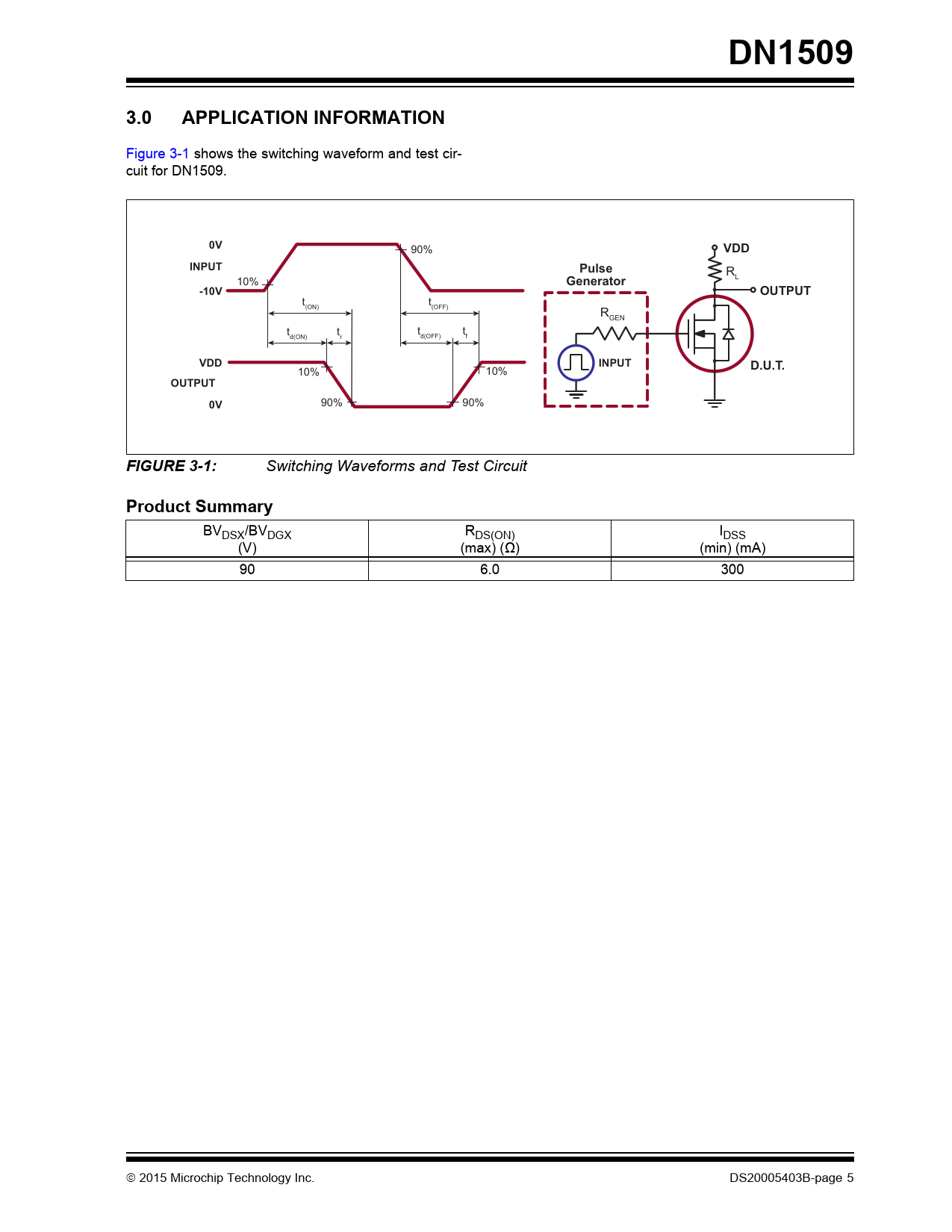 DN1509

3.0 APPLICATION INFORMATION

Figure 3-1 shows the switching waveform and test circuit for DN1509.

0V
INPUT
-10V
10%
90%
$t_{(ON)}$
$t_{(OFF)}$
$t_{d(ON)}$
$t_r$
$t_{d(OFF)}$
$t_f$
VDD
OUTPUT
0V
10%
10%
90%
90%
Pulse Generator
$R_{GEN}$
INPUT
VDD
$R_L$
OUTPUT
D.U.T.

FIGURE 3-1: Switching Waveforms and Test Circuit

Product Summary

| $BV_{DSX}/BV_{DGX}$ (V) | $R_{DS(ON)}$ (max) (Ω) | $I_{DSS}$ (min) (mA) |
|---|---|---|
| 90 | 6.0 | 300 |

© 2015 Microchip Technology Inc.
DS20005403B-page 5